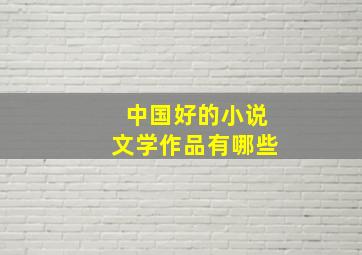 中国好的小说
文学作品有哪些